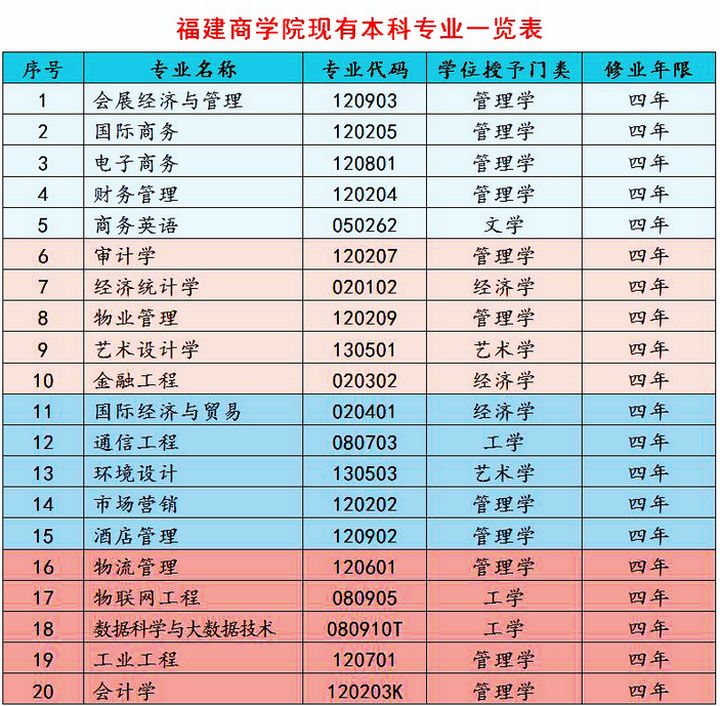 福建商学院现有本科专业一览表

| 序号 | 专业名称 | 专业代码 | 学位授予门类 | 修业年限 |
|---|---|---|---|---|
| 1 | 会展经济与管理 | 120903 | 管理学 | 四年 |
| 2 | 国际商务 | 120205 | 管理学 | 四年 |
| 3 | 电子商务 | 120801 | 管理学 | 四年 |
| 4 | 财务管理 | 120204 | 管理学 | 四年 |
| 5 | 商务英语 | 050262 | 文学 | 四年 |
| 6 | 审计学 | 120207 | 管理学 | 四年 |
| 7 | 经济统计学 | 020102 | 经济学 | 四年 |
| 8 | 物业管理 | 120209 | 管理学 | 四年 |
| 9 | 艺术设计学 | 130501 | 艺术学 | 四年 |
| 10 | 金融工程 | 020302 | 经济学 | 四年 |
| 11 | 国际经济与贸易 | 020401 | 经济学 | 四年 |
| 12 | 通信工程 | 080703 | 工学 | 四年 |
| 13 | 环境设计 | 130503 | 艺术学 | 四年 |
| 14 | 市场营销 | 120202 | 管理学 | 四年 |
| 15 | 酒店管理 | 120902 | 管理学 | 四年 |
| 16 | 物流管理 | 120601 | 管理学 | 四年 |
| 17 | 物联网工程 | 080905 | 工学 | 四年 |
| 18 | 数据科学与大数据技术 | 080910T | 工学 | 四年 |
| 19 | 工业工程 | 120701 | 管理学 | 四年 |
| 20 | 会计学 | 120203K | 管理学 | 四年 |